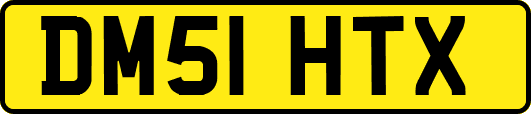 DM51 HTX